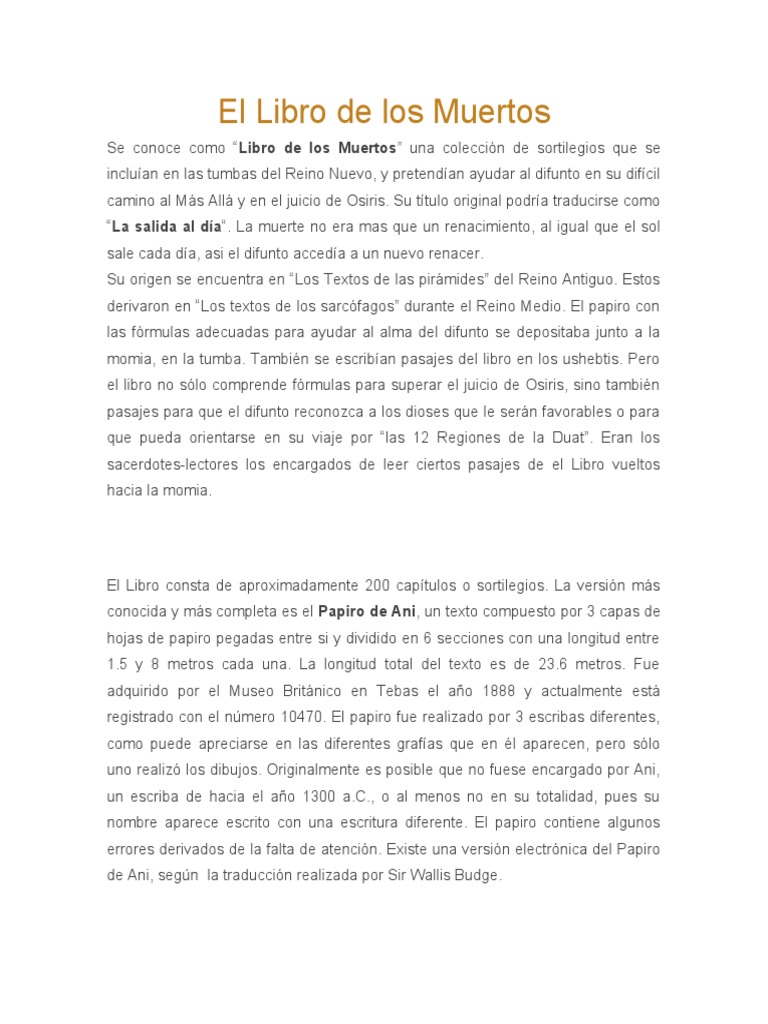 El Libro de los Muertos

Se conoce como "Libro de los Muertos" una colección de sortilegios que se incluían en las tumbas del Reino Nuevo, y pretendían ayudar al difunto en su difícil camino al Más Allá y en el juicio de Osiris. Su título original podría traducirse como "La salida al día". La muerte no era mas que un renacimiento, al igual que el sol sale cada día, asi el difunto accedía a un nuevo renacer.

Su origen se encuentra en "Los Textos de las pirámides" del Reino Antiguo. Estos derivaron en "Los textos de los sarcófagos" durante el Reino Medio. El papiro con las fórmulas adecuadas para ayudar al alma del difunto se depositaba junto a la momia, en la tumba. También se escribían pasajes del libro en los ushebtis. Pero el libro no sólo comprende fórmulas para superar el juicio de Osiris, sino también pasajes para que el difunto reconozca a los dioses que le serán favorables o para que pueda orientarse en su viaje por "las 12 Regiones de la Duat". Eran los sacerdotes-lectores los encargados de leer ciertos pasajes de el Libro vueltos hacia la momia.

El Libro consta de aproximadamente 200 capítulos o sortilegios. La versión más conocida y más completa es el Papiro de Ani, un texto compuesto por 3 capas de hojas de papiro pegadas entre si y dividido en 6 secciones con una longitud entre 1.5 y 8 metros cada una. La longitud total del texto es de 23.6 metros. Fue adquirido por el Museo Británico en Tebas el año 1888 y actualmente está registrado con el número 10470. El papiro fue realizado por 3 escribas diferentes, como puede apreciarse en las diferentes grafías que en él aparecen, pero sólo uno realizó los dibujos. Originalmente es posible que no fuese encargado por Ani, un escriba de hacia el año 1300 a.C., o al menos no en su totalidad, pues su nombre aparece escrito con una escritura diferente. El papiro contiene algunos errores derivados de la falta de atención. Existe una versión electrónica del Papiro de Ani, según la traducción realizada por Sir Wallis Budge.